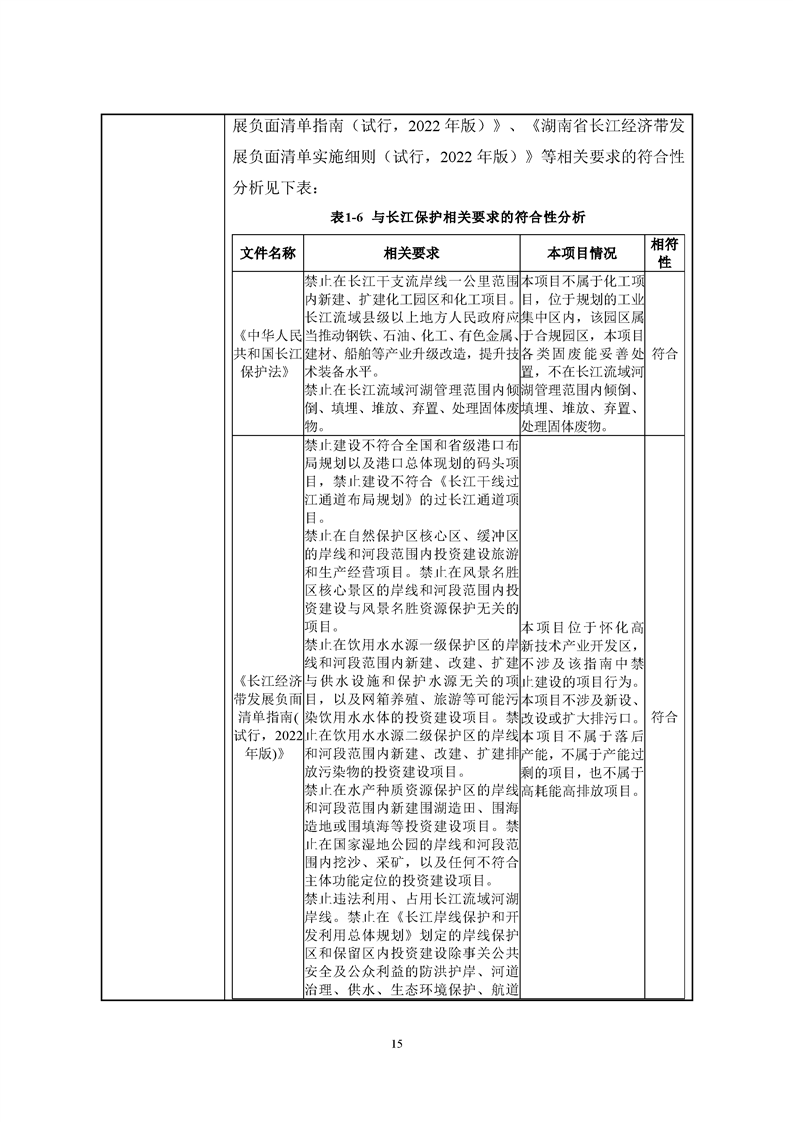 展负面清单指南（试行，2022 年版）》、《湖南省长江经济带发展负面清单实施细则（试行，2022 年版）》等相关要求的符合性分析见下表：

表1-6 与长江保护相关要求的符合性分析

| 文件名称 | 相关要求 | 本项目情况 | 相符性 |
|---|---|---|---|
| 《中华人民共和国长江保护法》 | 禁止在长江干支流岸线一公里范围内新建、扩建化工园区和化工项目。长江流域县级以上地方人民政府应当推动钢铁、石油、化工、有色金属、建材、船舶等产业升级改造，提升技术装备水平。禁止在长江流域河湖管理范围内倾倒、填埋、堆放、弃置、处理固体废物。 | 本项目不属于化工项目，位于规划的工业集中区内，该园区属于合规园区，本项目各类固废能妥善处置，不在长江流域河湖管理范围内倾倒、填埋、堆放、弃置、处理固体废物。 | 符合 |
| 《长江经济带发展负面清单指南(试行，2022年版)》 | 禁止建设不符合全国和省级港口布局规划以及港口总体规划的码头项目，禁止建设不符合《长江干线过江通道布局规划》的过长江通道项目。禁止在自然保护区核心区、缓冲区的岸线和河段范围内投资建设旅游和生产经营项目。禁止在风景名胜区核心景区的岸线和河段范围内投资建设与风景名胜资源保护无关的项目。禁止在饮用水水源一级保护区的岸线和河段范围内新建、改建、扩建与供水设施和保护水源无关的项目，以及网箱养殖、旅游等可能污染饮用水水体的投资建设项目。禁止在饮用水水源二级保护区的岸线和河段范围内新建、改建、扩建排放污染物的投资建设项目。禁止在水产种质资源保护区的岸线和河段范围内新建围湖造田、围海造地或围填海等投资建设项目。禁止在国家湿地公园的岸线和河段范围内挖沙、采矿，以及任何不符合主体功能定位的投资建设项目。禁止违法利用、占用长江流域河湖岸线。禁止在《长江岸线保护和开发利用总体规划》划定的岸线保护区和保留区内投资建设除事关公共安全及公众利益的防洪护岸、河道治理、供水、生态环境保护、航道 | 本项目位于怀化高新技术产业开发区，不涉及该指南中禁止建设的项目行为。本项目不涉及新设、改设或扩大排污口。本项目不属于落后产能，不属于产能过剩的项目，也不属于高耗能高排放项目。 | 符合 |

15